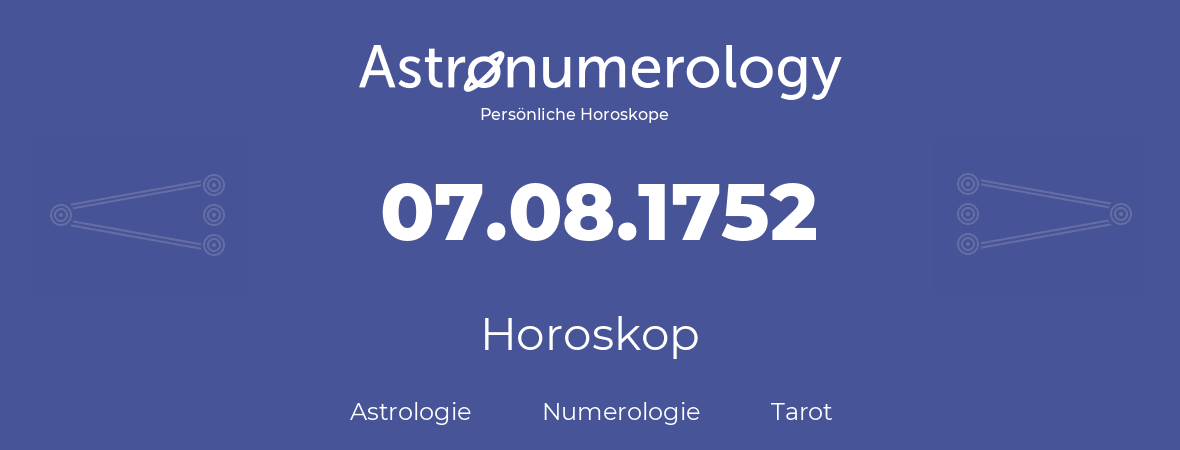 Astronumerology
Persönliche Horoskope

07.08.1752

Horoskop

Astrologie Numerologie Tarot